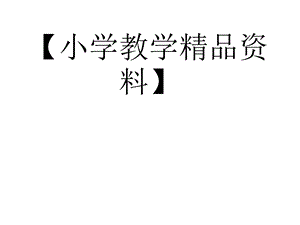 【小学教学精品资料】